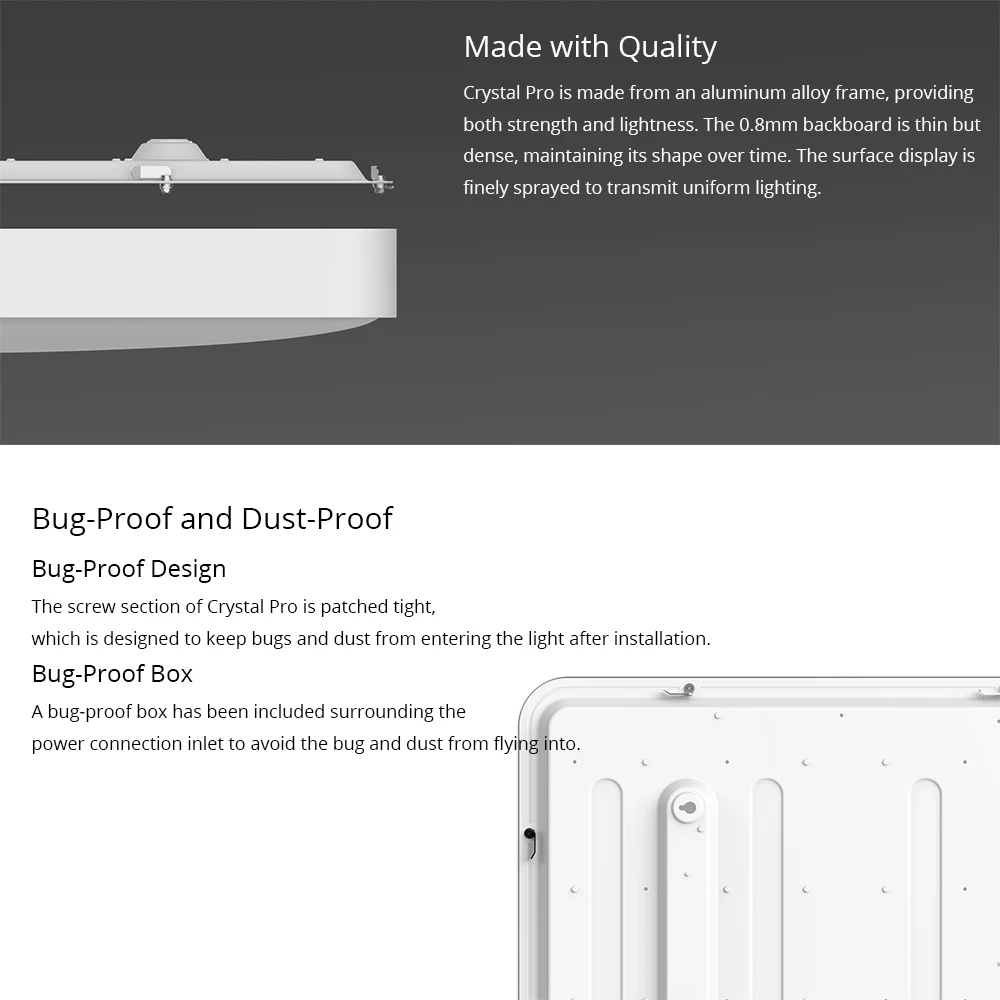 Made with Quality

Crystal Pro is made from an aluminum alloy frame, providing both strength and lightness. The 0.8mm backboard is thin but dense, maintaining its shape over time. The surface display is finely sprayed to transmit uniform lighting.

Bug-Proof and Dust-Proof

Bug-Proof Design

The screw section of Crystal Pro is patched tight,
which is designed to keep bugs and dust from entering the light after installation.

Bug-Proof Box

A bug-proof box has been included surrounding the
power connection inlet to avoid the bug and dust from flying into.